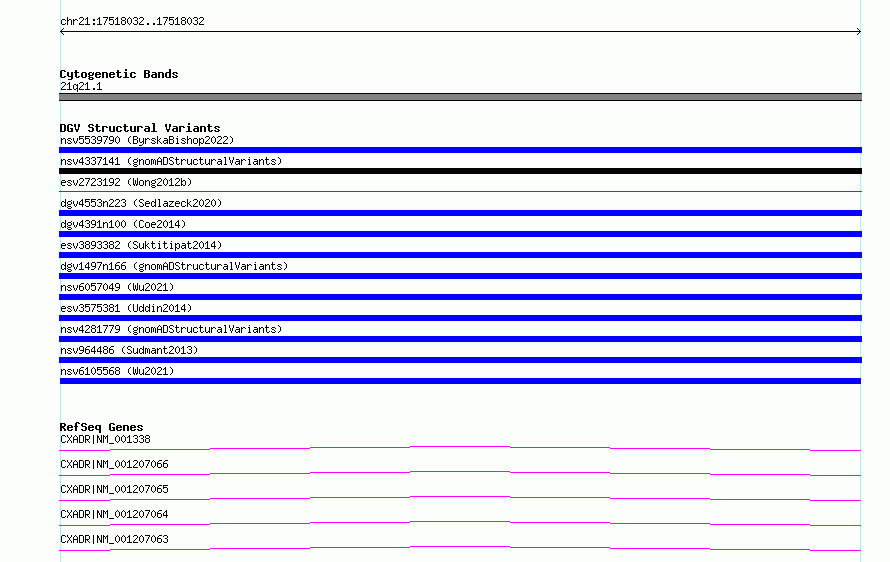 chr21:17518032..17518032

Cytogenetic Bands
21q21.1

DGV Structural Variants
nsv5539790 (ByrskaBishop2022)
nsv4337141 (gnomADStructuralVariants)
esv2723192 (Wong2012b)
dgv4553n223 (Sedlazeck2020)
dgv4391n100 (Coe2014)
esv3893382 (Suktitipat2014)
dgv1497n166 (gnomADStructuralVariants)
nsv6057049 (Wu2021)
esv3575381 (Uddin2014)
nsv4281779 (gnomADStructuralVariants)
nsv964486 (Sudmant2013)
nsv6105568 (Wu2021)

RefSeq Genes
CXADR|NM_001338
CXADR|NM_001207066
CXADR|NM_001207065
CXADR|NM_001207064
CXADR|NM_001207063